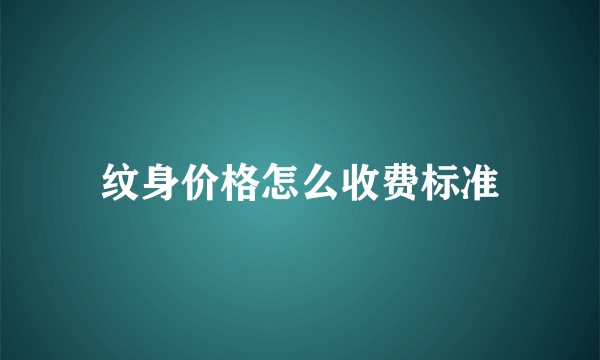 纹身价格怎么收费标准